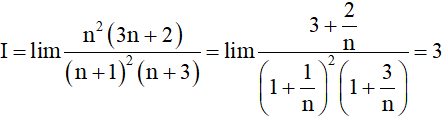 $I = \lim \frac{n^2(3n+2)}{(n+1)^2(n+3)} = \lim \frac{3+\frac{2}{n}}{\left(1+\frac{1}{n}\right)^2\left(1+\frac{3}{n}\right)} = 3$